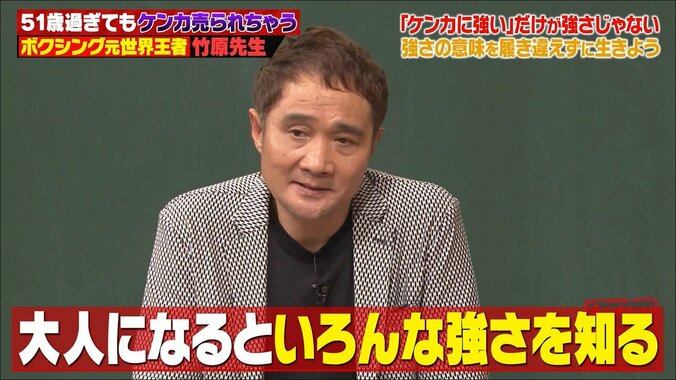 51歳過ぎてもケンカ売られちゃう
ボクシング元世界王者 竹原先生

「ケンカに強い」だけが強さじゃない
強さの意味を履き違えずに生きよう

大人になるといろんな強さを知る